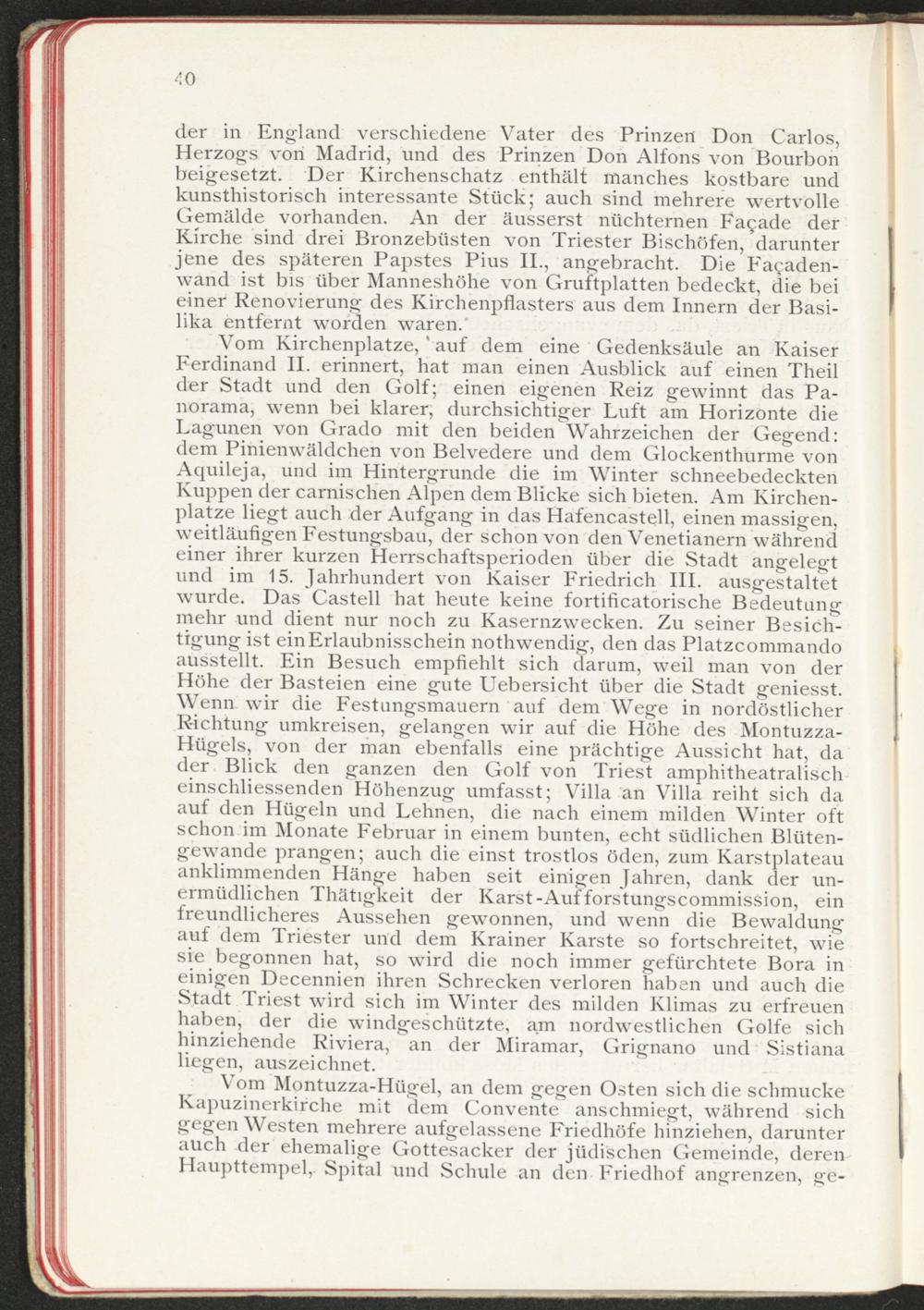 40

der in England verschiedene Vater des Prinzen Don Carlos, Herzogs von Madrid, und des Prinzen Don Alfons von Bourbon beigesetzt. Der Kirchenschatz enthält manches kostbare und kunsthistorisch interessante Stück; auch sind mehrere wertvolle Gemälde vorhanden. An der äusserst nüchternen Façade der Kirche sind drei Bronzebüsten von Triester Bischöfen, darunter jene des späteren Papstes Pius II., angebracht. Die Façadenwand ist bis über Manneshöhe von Gruftplatten bedeckt, die bei einer Renovierung des Kirchenpflasters aus dem Innern der Basilika entfernt worden waren.

Vom Kirchenplatze, auf dem eine Gedenksäule an Kaiser Ferdinand II. erinnert, hat man einen Ausblick auf einen Theil der Stadt und den Golf; einen eigenen Reiz gewinnt das Panorama, wenn bei klarer, durchsichtiger Luft am Horizonte die Lagunen von Grado mit den beiden Wahrzeichen der Gegend: dem Pinienwäldchen von Belvedere und dem Glockenthurme von Aquileja, und im Hintergrunde die im Winter schneebedeckten Kuppen der carnischen Alpen dem Blicke sich bieten. Am Kirchenplatze liegt auch der Aufgang in das Hafencastell, einen massigen, weitläufigen Festungsbau, der schon von den Venetianern während einer ihrer kurzen Herrschaftsperioden über die Stadt angelegt und im 15. Jahrhundert von Kaiser Friedrich III. ausgestaltet wurde. Das Castell hat heute keine fortificatorische Bedeutung mehr und dient nur noch zu Kasernzwecken. Zu seiner Besichtigung ist ein Erlaubnisschein nothwendig, den das Platzcommando ausstellt. Ein Besuch empfiehlt sich darum, weil man von der Höhe der Basteien eine gute Uebersicht über die Stadt geniesst. Wenn wir die Festungsmauern auf dem Wege in nordöstlicher Richtung umkreisen, gelangen wir auf die Höhe des Montuzza-Hügels, von der man ebenfalls eine prächtige Aussicht hat, da der Blick den ganzen den Golf von Triest amphitheatralisch einschliessenden Höhenzug umfasst; Villa an Villa reiht sich da auf den Hügeln und Lehnen, die nach einem milden Winter oft schon im Monate Februar in einem bunten, echt südlichen Blütengewande prangen; auch die einst trostlos öden, zum Karstplateau anklimmenden Hänge haben seit einigen Jahren, dank der unermüdlichen Thätigkeit der Karst-Aufforstungscommission, ein freundlicheres Aussehen gewonnen, und wenn die Bewaldung auf dem Triester und dem Krainer Karste so fortschreitet, wie sie begonnen hat, so wird die noch immer gefürchtete Bora in einigen Decennien ihren Schrecken verloren haben und auch die Stadt Triest wird sich im Winter des milden Klimas zu erfreuen haben, der die windgeschützte, am nordwestlichen Golfe sich hinziehende Riviera, an der Miramar, Grignano und Sistiana liegen, auszeichnet.

Vom Montuzza-Hügel, an dem gegen Osten sich die schmucke Kapuzinerkirche mit dem Convente anschmiegt, während sich gegen Westen mehrere aufgelassene Friedhöfe hinziehen, darunter auch der ehemalige Gottesacker der jüdischen Gemeinde, deren Haupttempel, Spital und Schule an den Friedhof angrenzen, ge-